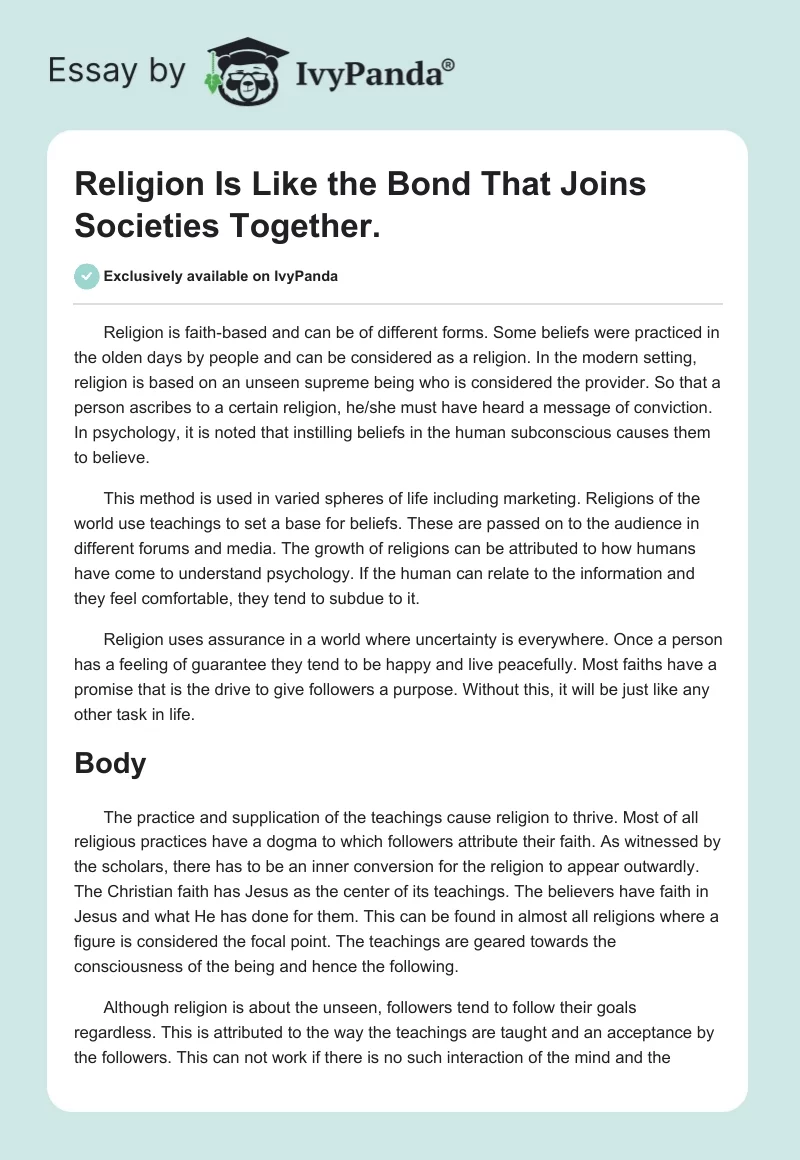 Essay by IvyPanda®

Religion Is Like the Bond That Joins Societies Together.

Exclusively available on IvyPanda

Religion is faith-based and can be of different forms. Some beliefs were practiced in the olden days by people and can be considered as a religion. In the modern setting, religion is based on an unseen supreme being who is considered the provider. So that a person ascribes to a certain religion, he/she must have heard a message of conviction. In psychology, it is noted that instilling beliefs in the human subconscious causes them to believe.

This method is used in varied spheres of life including marketing. Religions of the world use teachings to set a base for beliefs. These are passed on to the audience in different forums and media. The growth of religions can be attributed to how humans have come to understand psychology. If the human can relate to the information and they feel comfortable, they tend to subdue to it.

Religion uses assurance in a world where uncertainty is everywhere. Once a person has a feeling of guarantee they tend to be happy and live peacefully. Most faiths have a promise that is the drive to give followers a purpose. Without this, it will be just like any other task in life.

Body

The practice and supplication of the teachings cause religion to thrive. Most of all religious practices have a dogma to which followers attribute their faith. As witnessed by the scholars, there has to be an inner conversion for the religion to appear outwardly. The Christian faith has Jesus as the center of its teachings. The believers have faith in Jesus and what He has done for them. This can be found in almost all religions where a figure is considered the focal point. The teachings are geared towards the consciousness of the being and hence the following.

Although religion is about the unseen, followers tend to follow their goals regardless. This is attributed to the way the teachings are taught and an acceptance by the followers. This can not work if there is no such interaction of the mind and the